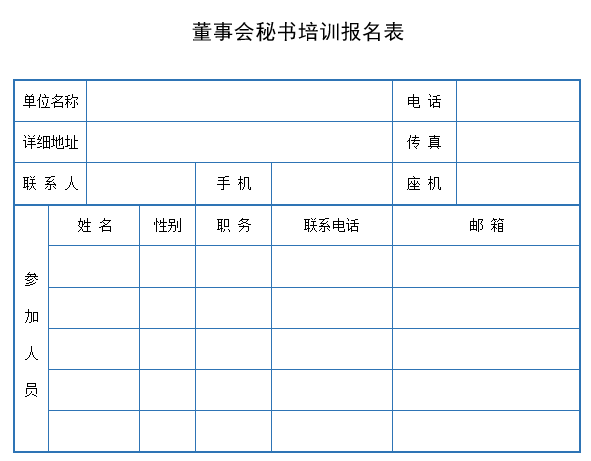 董事会秘书培训报名表

| 单位名称 | | | | 电 话 | |
|---|---|---|---|---|---|
| 详细地址 | | | | 传 真 | |
| 联 系 人 | | 手 机 | | 座 机 | |

| 参加人员 | 姓 名 | 性别 | 职 务 | 联系电话 | 邮 箱 |
|---|---|---|---|---|---|
| | | | | | |
| | | | | | |
| | | | | | |
| | | | | | |
| | | | | | |